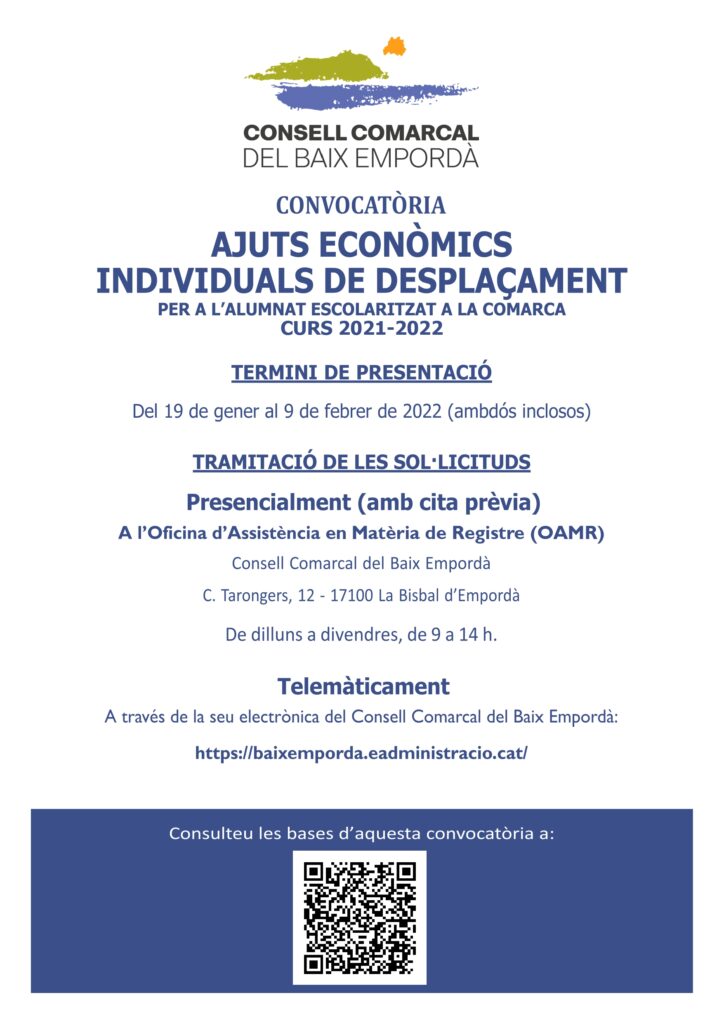 CONSELL COMARCAL
DEL BAIX EMPORDÀ

CONVOCATÒRIA

AJUTS ECONÒMICS
INDIVIDUALS DE DESPLAÇAMENT
PER A L'ALUMNAT ESCOLARITZAT A LA COMARCA
CURS 2021-2022

TERMINI DE PRESENTACIÓ

Del 19 de gener al 9 de febrer de 2022 (ambdós inclosos)

TRAMITACIÓ DE LES SOL·LICITUDS

Presencialment (amb cita prèvia)

A l'Oficina d'Assistència en Matèria de Registre (OAMR)

Consell Comarcal del Baix Empordà

C. Tarongers, 12 - 17100 La Bisbal d'Empordà

De dilluns a divendres, de 9 a 14 h.

Telemàticament

A través de la seu electrònica del Consell Comarcal del Baix Empordà:

https://baixemporda.eadministracio.cat/

Consulteu les bases d'aquesta convocatòria a: